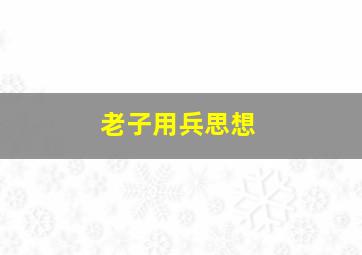 老子用兵思想